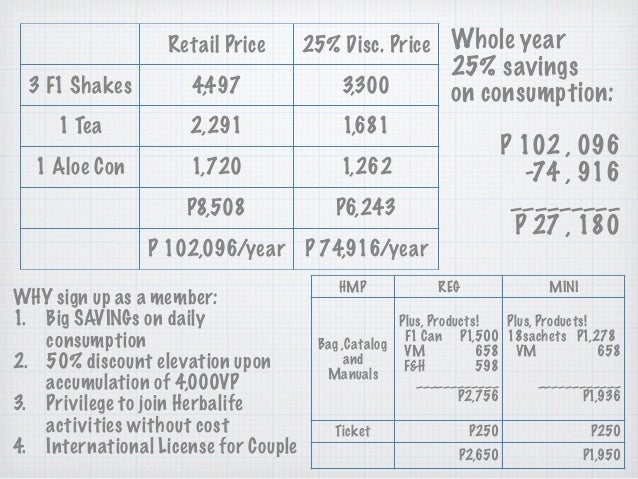 | | Retail Price | 25% Disc. Price |
|---|---|---|
| 3 F1 Shakes | 4,497 | 3,300 |
| 1 Tea | 2,291 | 1,681 |
| 1 Aloe Con | 1,720 | 1,262 |
| | P8,508 | P6,243 |
| | P 102,096/year | P 74,916/year |

Whole year 25% savings on consumption:

P 102 , 096
-74 , 916
P 27 , 180

WHY sign up as a member:
1. Big SAVINGs on daily consumption
2. 50% discount elevation upon accumulation of 4,000VP
3. Privilege to join Herbalife activities without cost
4. International License for Couple

| HMP | REG | MINI |
|---|---|---|
| Bag ,Catalog and Manuals | Plus, Products! F1 Can P1,500 VM 658 F&H 598 P2,756 | Plus, Products! 18sachets P1,278 VM 658 P1,936 |
| Ticket | P250 | P250 |
| | P2,650 | P1,950 |